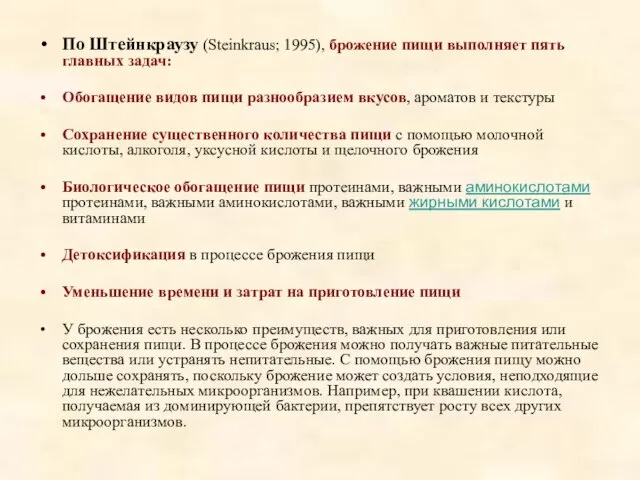 • По Штейнкраузу (Steinkraus; 1995), брожение пищи выполняет пять главных задач:

• Обогащение видов пищи разнообразием вкусов, ароматов и текстуры

• Сохранение существенного количества пищи с помощью молочной кислоты, алкоголя, уксусной кислоты и щелочного брожения

• Биологическое обогащение пищи протеинами, важными аминокислотами протеинами, важными аминокислотами, важными жирными кислотами и витаминами

• Детоксификация в процессе брожения пищи

• Уменьшение времени и затрат на приготовление пищи

• У брожения есть несколько преимуществ, важных для приготовления или сохранения пищи. В процессе брожения можно получать важные питательные вещества или устранять непитательные. С помощью брожения пищу можно дольше сохранять, поскольку брожение может создать условия, неподходящие для нежелательных микроорганизмов. Например, при квашении кислота, получаемая из доминирующей бактерии, препятствует росту всех других микроорганизмов.